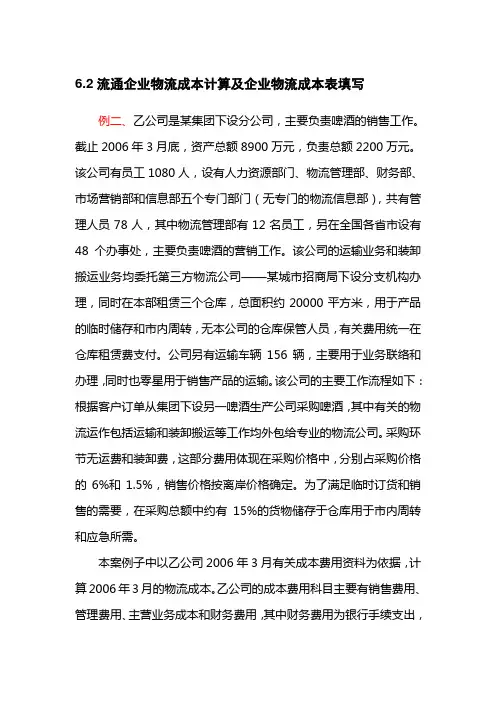 6.2 流通企业物流成本计算及企业物流成本表填写

例二、乙公司是某集团下设分公司，主要负责啤酒的销售工作。截止 2006 年 3 月底，资产总额 8900 万元，负责总额 2200 万元。该公司有员工 1080 人，设有人力资源部门、物流管理部、财务部、市场营销部和信息部五个专门部门（无专门的物流信息部），共有管理人员 78 人，其中物流管理部有 12 名员工，另在全国各省市设有 48 个办事处，主要负责啤酒的营销工作。该公司的运输业务和装卸搬运业务均委托第三方物流公司——某城市招商局下设分支机构办理，同时在本部租赁三个仓库，总面积约 20000 平方米，用于产品的临时储存和市内周转，无本公司的仓库保管人员，有关费用统一在仓库租赁费支付。公司另有运输车辆 156 辆，主要用于业务联络和办理，同时也零星用于销售产品的运输。该公司的主要工作流程如下：根据客户订单从集团下设另一啤酒生产公司采购啤酒，其中有关的物流运作包括运输和装卸搬运等工作均外包给专业的物流公司。采购环节无运费和装卸费，这部分费用体现在采购价格中，分别占采购价格的 6%和 1.5%，销售价格按离岸价格确定。为了满足临时订货和销售的需要，在采购总额中约有 15%的货物储存于仓库用于市内周转和应急所需。

本案例子中以乙公司 2006 年 3 月有关成本费用资料为依据，计算 2006 年 3 月的物流成本。乙公司的成本费用科目主要有销售费用、管理费用、主营业务成本和财务费用，其中财务费用为银行手续支出，